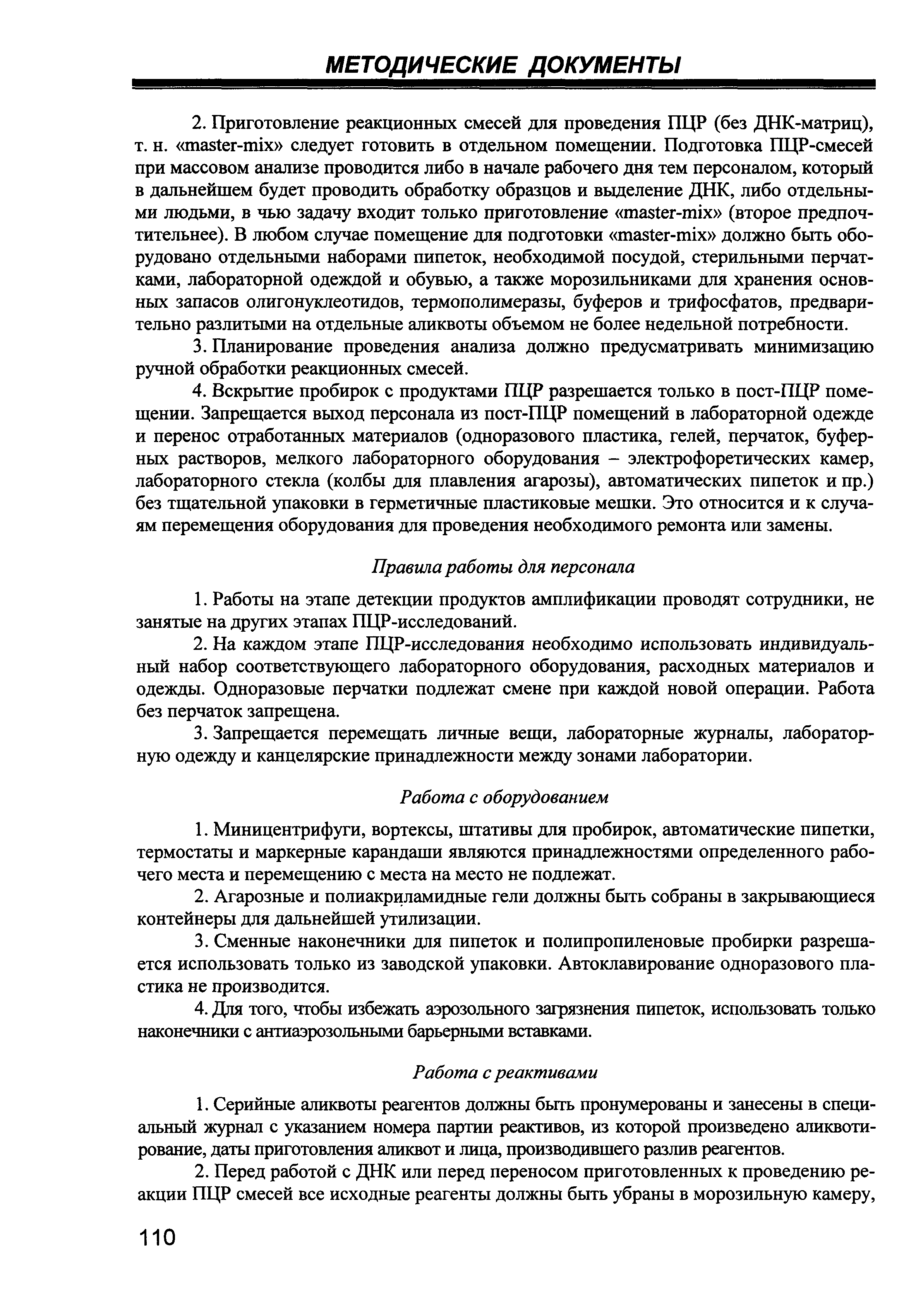 МЕТОДИЧЕСКИЕ ДОКУМЕНТЫ

2. Приготовление реакционных смесей для проведения ПЦР (без ДНК-матриц), т. н. «master-mix» следует готовить в отдельном помещении. Подготовка ПЦР-смесей при массовом анализе проводится либо в начале рабочего дня тем персоналом, который в дальнейшем будет проводить обработку образцов и выделение ДНК, либо отдельными людьми, в чью задачу входит только приготовление «master-mix» (второе предпочтительнее). В любом случае помещение для подготовки «master-mix» должно быть оборудовано отдельными наборами пипеток, необходимой посудой, стерильными перчатками, лабораторной одеждой и обувью, а также морозильниками для хранения основных запасов олигонуклеотидов, термополимеразы, буферов и трифосфатов, предварительно разлитыми на отдельные аликвоты объемом не более недельной потребности.

3. Планирование проведения анализа должно предусматривать минимизацию ручной обработки реакционных смесей.

4. Вскрытие пробирок с продуктами ПЦР разрешается только в пост-ПЦР помещении. Запрещается выход персонала из пост-ПЦР помещений в лабораторной одежде и перенос отработанных материалов (одноразового пластика, гелей, перчаток, буферных растворов, мелкого лабораторного оборудования – электрофоретических камер, лабораторного стекла (колбы для плавления агарозы), автоматических пипеток и пр.) без тщательной упаковки в герметичные пластиковые мешки. Это относится и к случаям перемещения оборудования для проведения необходимого ремонта или замены.

Правила работы для персонала

1. Работы на этапе детекции продуктов амплификации проводят сотрудники, не занятые на других этапах ПЦР-исследований.

2. На каждом этапе ПЦР-исследования необходимо использовать индивидуальный набор соответствующего лабораторного оборудования, расходных материалов и одежды. Одноразовые перчатки подлежат смене при каждой новой операции. Работа без перчаток запрещена.

3. Запрещается перемещать личные вещи, лабораторные журналы, лабораторную одежду и канцелярские принадлежности между зонами лаборатории.

Работа с оборудованием

1. Миницентрифуги, вортексы, штативы для пробирок, автоматические пипетки, термостаты и маркерные карандаши являются принадлежностями определенного рабочего места и перемещению с места на место не подлежат.

2. Агарозные и полиакриламидные гели должны быть собраны в закрывающиеся контейнеры для дальнейшей утилизации.

3. Сменные наконечники для пипеток и полипропиленовые пробирки разрешается использовать только из заводской упаковки. Автоклавирование одноразового пластика не производится.

4. Для того, чтобы избежать аэрозольного загрязнения пипеток, использовать только наконечники с антиаэрозольными барьерными вставками.

Работа с реактивами

1. Серийные аликвоты реагентов должны быть пронумерованы и занесены в специальный журнал с указанием номера партии реактивов, из которой произведено аликвотирование, даты приготовления аликвот и лица, производившего разлив реагентов.

2. Перед работой с ДНК или перед переносом приготовленных к проведению реакции ПЦР смесей все исходные реагенты должны быть убраны в морозильную камеру,

110